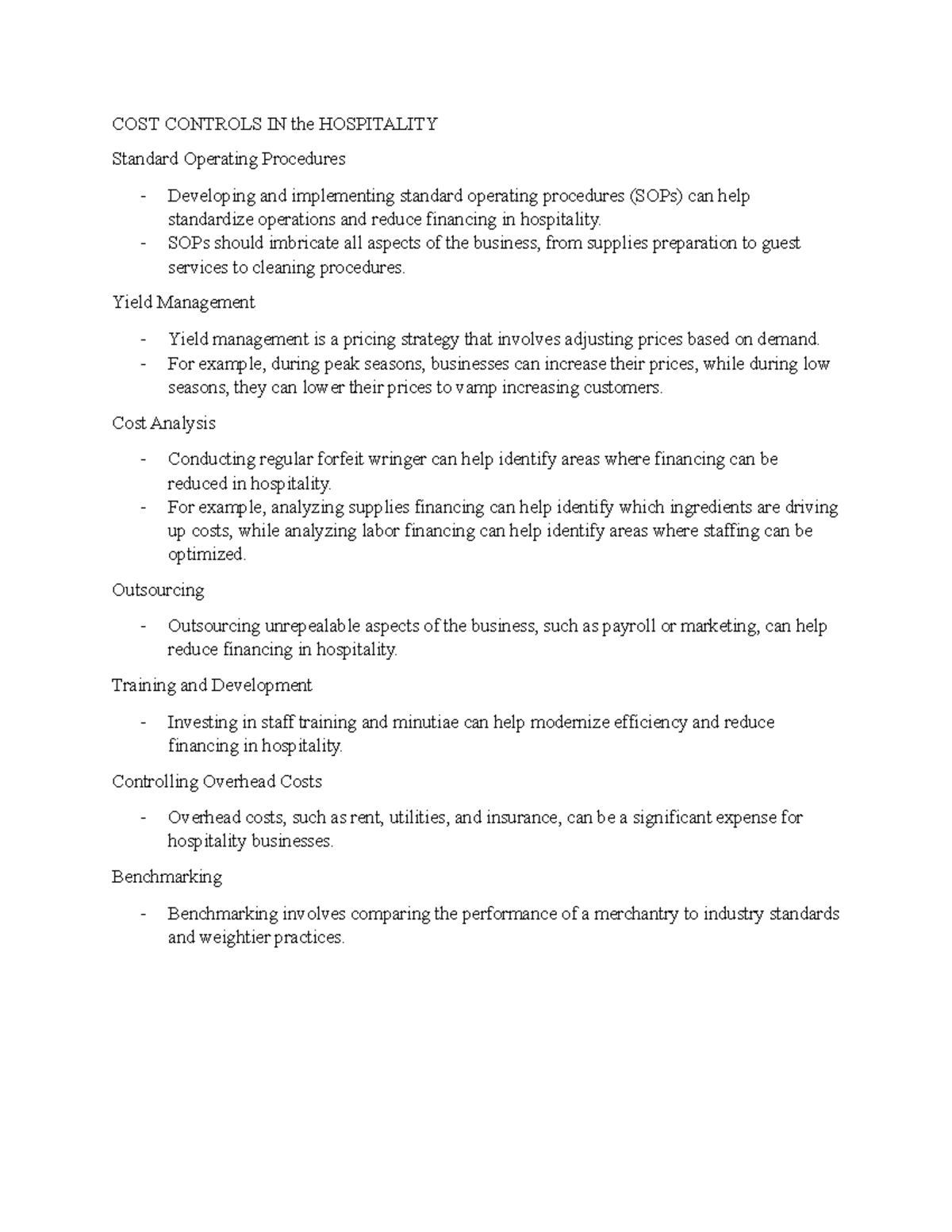 COST CONTROLS IN the HOSPITALITY

Standard Operating Procedures

- Developing and implementing standard operating procedures (SOPs) can help standardize operations and reduce financing in hospitality.
- SOPs should imbricate all aspects of the business, from supplies preparation to guest services to cleaning procedures.

Yield Management

- Yield management is a pricing strategy that involves adjusting prices based on demand.
- For example, during peak seasons, businesses can increase their prices, while during low seasons, they can lower their prices to vamp increasing customers.

Cost Analysis

- Conducting regular forfeit wringer can help identify areas where financing can be reduced in hospitality.
- For example, analyzing supplies financing can help identify which ingredients are driving up costs, while analyzing labor financing can help identify areas where staffing can be optimized.

Outsourcing

- Outsourcing unrepealable aspects of the business, such as payroll or marketing, can help reduce financing in hospitality.

Training and Development

- Investing in staff training and minutiae can help modernize efficiency and reduce financing in hospitality.

Controlling Overhead Costs

- Overhead costs, such as rent, utilities, and insurance, can be a significant expense for hospitality businesses.

Benchmarking

- Benchmarking involves comparing the performance of a merchantry to industry standards and weightier practices.